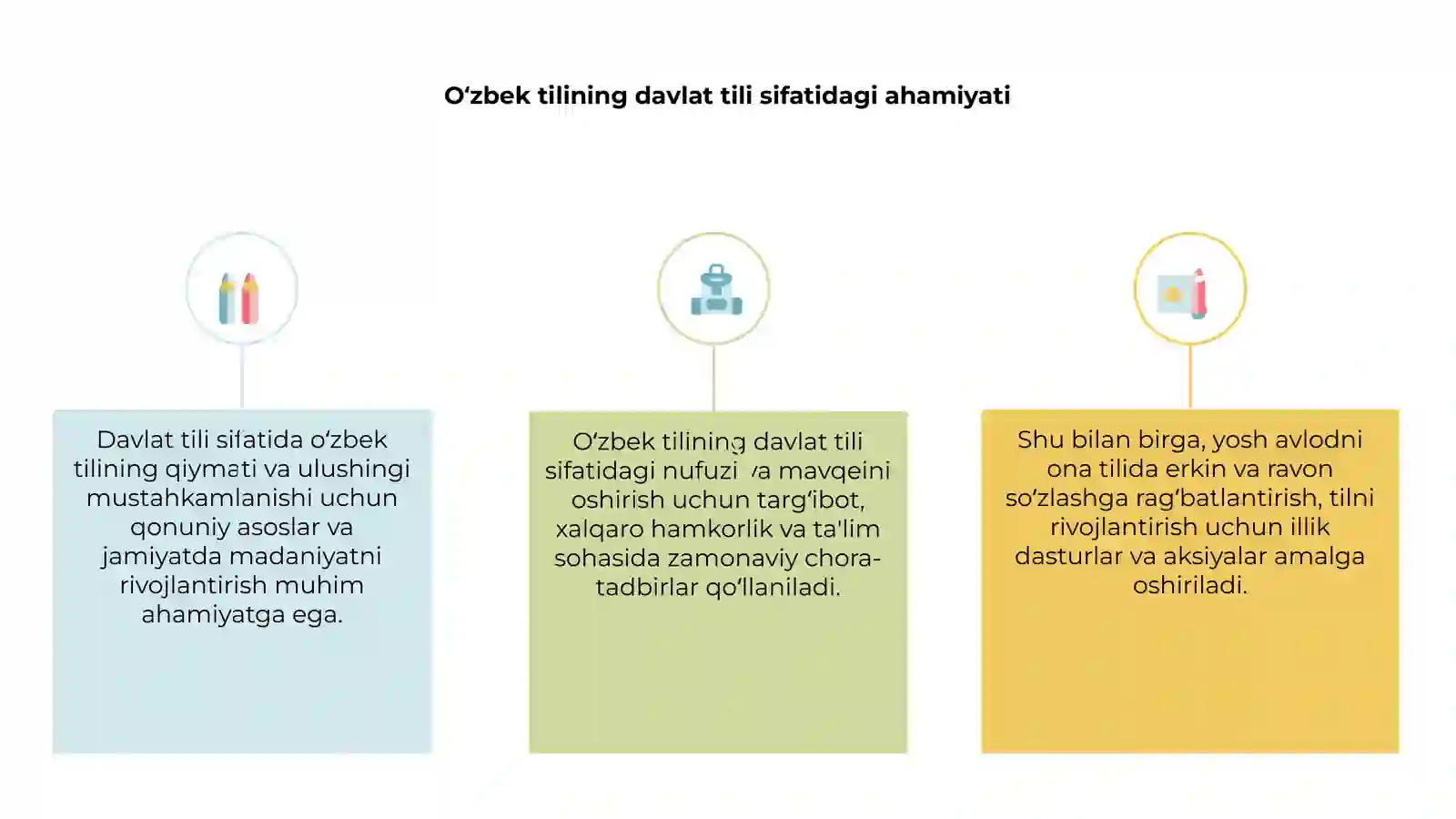 O‘zbek tilining davlat tili sifatidagi ahamiyati

Davlat tili sifatida o‘zbek tilining qiymati va ulushingi mustahkamlanishi uchun qonuniy asoslar va jamiyatda madaniyatni rivojlantirish muhim ahamiyatga ega.

O‘zbek tilining davlat tili sifatidagi nufuzi va mavqeini oshirish uchun targ‘ibot, xalqaro hamkorlik va ta'lim sohasida zamonaviy chora-tadbirlar qo‘llaniladi.

Shu bilan birga, yosh avlodni ona tilida erkin va ravon so‘zlashga rag‘batlantirish, tilni rivojlantirish uchun illik dasturlar va aksiyalar amalga oshiriladi.